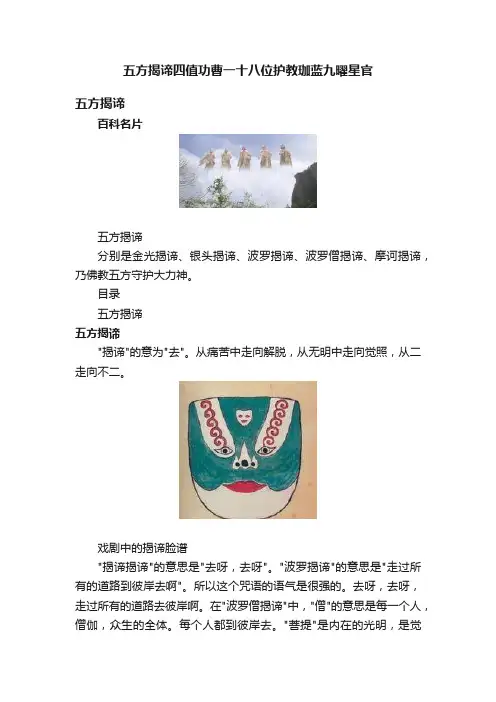 五方揭谛四值功曹一十八位护教珈蓝九曜星官

五方揭谛

百科名片

五方揭谛

分别是金光揭谛、银头揭谛、波罗揭谛、波罗僧揭谛、摩诃揭谛，乃佛教五方守护大力神。

目录

五方揭谛

五方揭谛

"揭谛"的意为"去"。从痛苦中走向解脱，从无明中走向觉照，从二走向不二。

戏剧中的揭谛脸谱

"揭谛揭谛"的意思是"去呀，去呀"。"波罗揭谛"的意思是"走过所有的道路到彼岸去啊"。所以这个咒语的语气是很强的。去呀，去呀，走过所有的道路去彼岸啊。在"波罗僧揭谛"中，"僧"的意思是每一个人，僧伽，众生的全体。每个人都到彼岸去。"菩提"是内在的光明，是觉